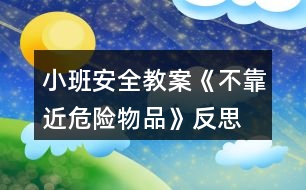 小班安全教案《不靠近危险物品》反思